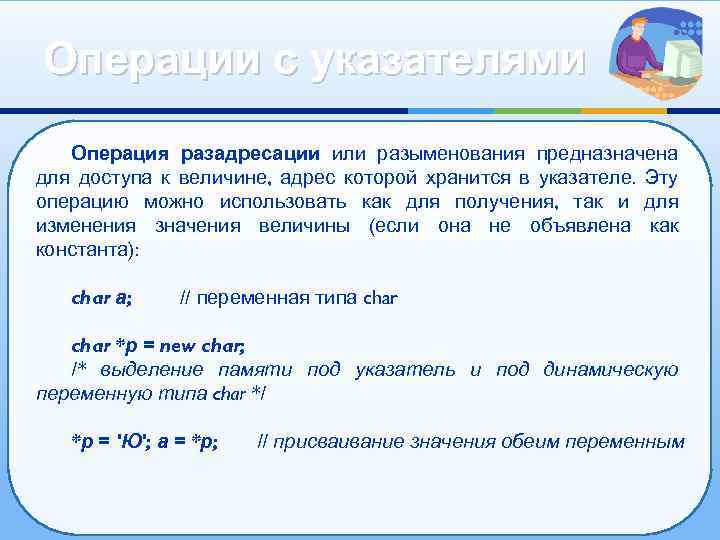 Операции с указателями

Операция разадресации или разыменования предназначена для доступа к величине, адрес которой хранится в указателе. Эту операцию можно использовать как для получения, так и для изменения значения величины (если она не объявлена как константа):

char a; // переменная типа char

char *p = new char;
/* выделение памяти под указатель и под динамическую переменную типа char */

*p = 'Ю'; a = *p; // присваивание значения обеим переменным